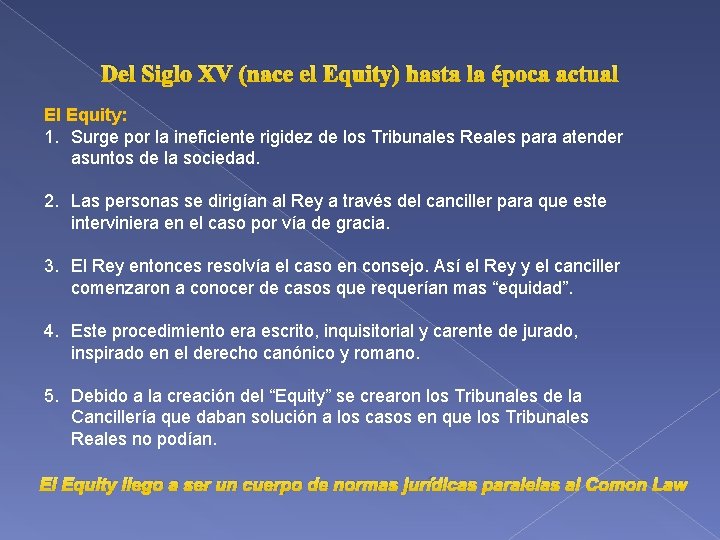 Del Siglo XV (nace el Equity) hasta la época actual

El Equity:

1. Surge por la ineficiente rigidez de los Tribunales Reales para atender asuntos de la sociedad.

2. Las personas se dirigían al Rey a través del canciller para que este interviniera en el caso por vía de gracia.

3. El Rey entonces resolvía el caso en consejo. Así el Rey y el canciller comenzaron a conocer de casos que requerían mas "equidad".

4. Este procedimiento era escrito, inquisitorial y carente de jurado, inspirado en el derecho canónico y romano.

5. Debido a la creación del "Equity" se crearon los Tribunales de la Cancillería que daban solución a los casos en que los Tribunales Reales no podían.

El Equity llego a ser un cuerpo de normas jurídicas paralelas al Comon Law